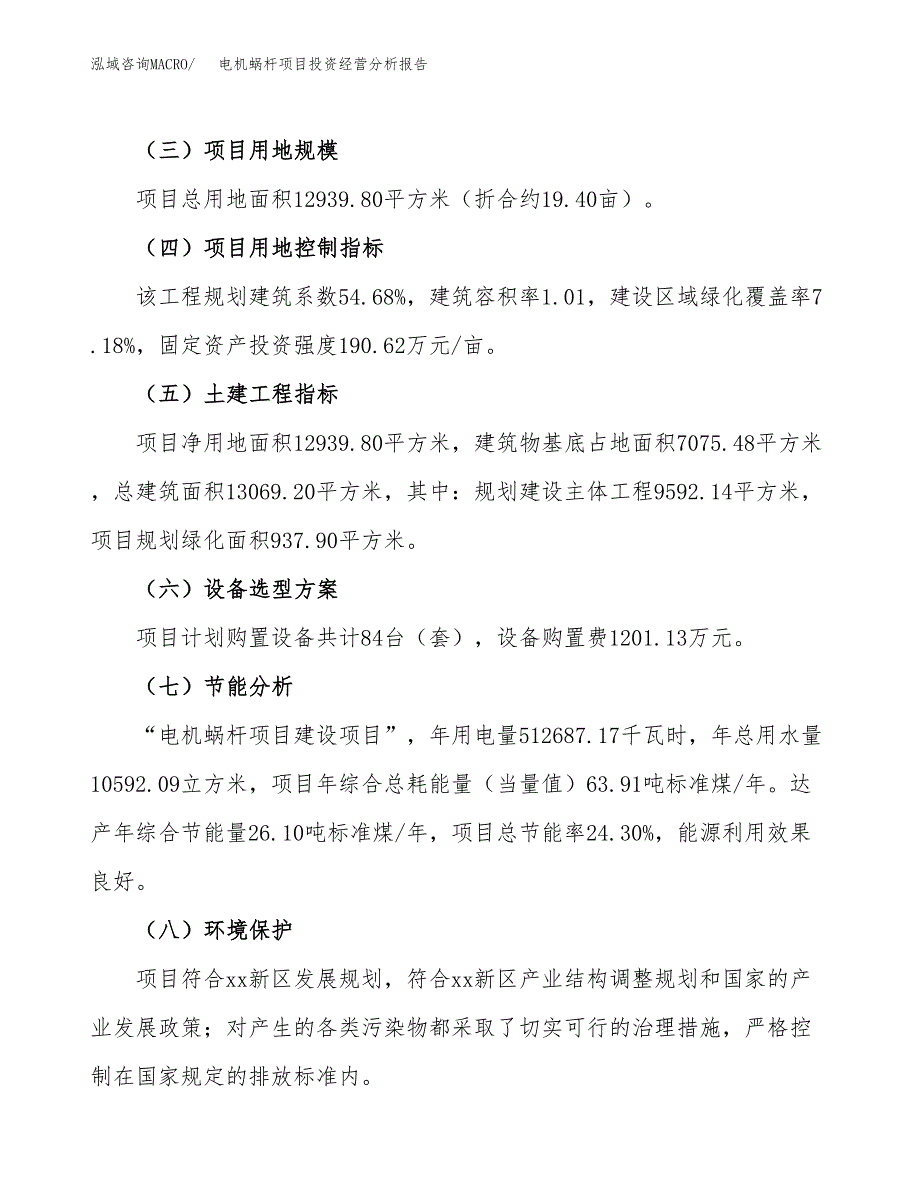 泓域咨询MACRO/　电机蜗杆项目投资经营分析报告

（三）项目用地规模

项目总用地面积12939.80平方米（折合约19.40亩）。

（四）项目用地控制指标

该工程规划建筑系数54.68%，建筑容积率1.01，建设区域绿化覆盖率7.18%，固定资产投资强度190.62万元/亩。

（五）土建工程指标

项目净用地面积12939.80平方米，建筑物基底占地面积7075.48平方米，总建筑面积13069.20平方米，其中：规划建设主体工程9592.14平方米，项目规划绿化面积937.90平方米。

（六）设备选型方案

项目计划购置设备共计84台（套），设备购置费1201.13万元。

（七）节能分析

“电机蜗杆项目建设项目”，年用电量512687.17千瓦时，年总用水量10592.09立方米，项目年综合总耗能量（当量值）63.91吨标准煤/年。达产年综合节能量26.10吨标准煤/年，项目总节能率24.30%，能源利用效果良好。

（八）环境保护

项目符合xx新区发展规划，符合xx新区产业结构调整规划和国家的产业发展政策；对产生的各类污染物都采取了切实可行的治理措施，严格控制在国家规定的排放标准内。